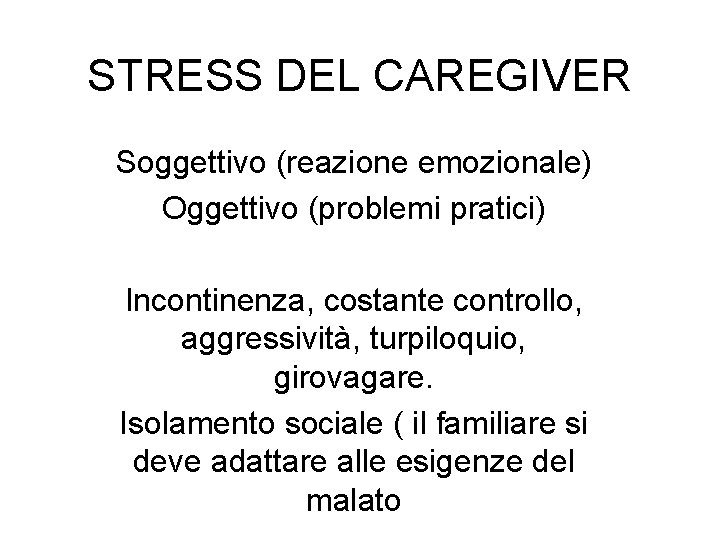 STRESS DEL CAREGIVER

Soggettivo (reazione emozionale)
Oggettivo (problemi pratici)

Incontinenza, costante controllo, aggressività, turpiloquio, girovagare.

Isolamento sociale ( il familiare si deve adattare alle esigenze del malato